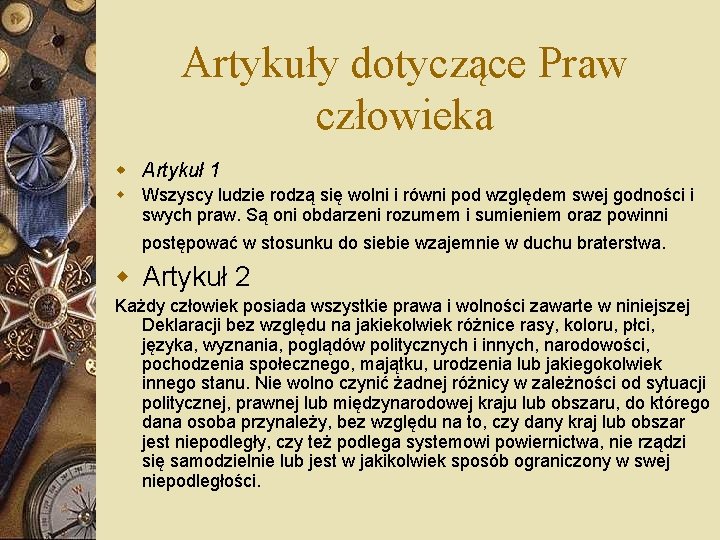 Artykuły dotyczące Praw człowieka

Artykuł 1

Wszyscy ludzie rodzą się wolni i równi pod względem swej godności i swych praw. Są oni obdarzeni rozumem i sumieniem oraz powinni postępować w stosunku do siebie wzajemnie w duchu braterstwa.

Artykuł 2

Każdy człowiek posiada wszystkie prawa i wolności zawarte w niniejszej Deklaracji bez względu na jakiekolwiek różnice rasy, koloru, płci, języka, wyznania, poglądów politycznych i innych, narodowości, pochodzenia społecznego, majątku, urodzenia lub jakiegokolwiek innego stanu. Nie wolno czynić żadnej różnicy w zależności od sytuacji politycznej, prawnej lub międzynarodowej kraju lub obszaru, do którego dana osoba przynależy, bez względu na to, czy dany kraj lub obszar jest niepodległy, czy też podlega systemowi powiernictwa, nie rządzi się samodzielnie lub jest w jakikolwiek sposób ograniczony w swej niepodległości.